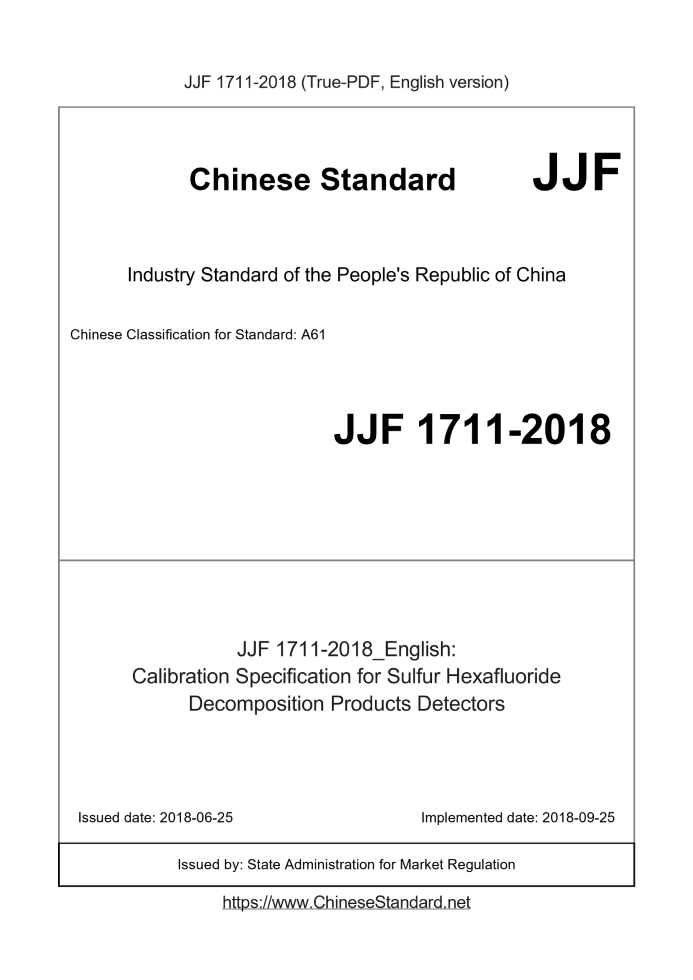 JJF 1711-2018 (True-PDF, English version)

Chinese Standard JJF

Industry Standard of the People's Republic of China

Chinese Classification for Standard: A61

JJF 1711-2018

JJF 1711-2018_English:
Calibration Specification for Sulfur Hexafluoride Decomposition Products Detectors

Issued date: 2018-06-25

Implemented date: 2018-09-25

Issued by: State Administration for Market Regulation

https://www.ChineseStandard.net